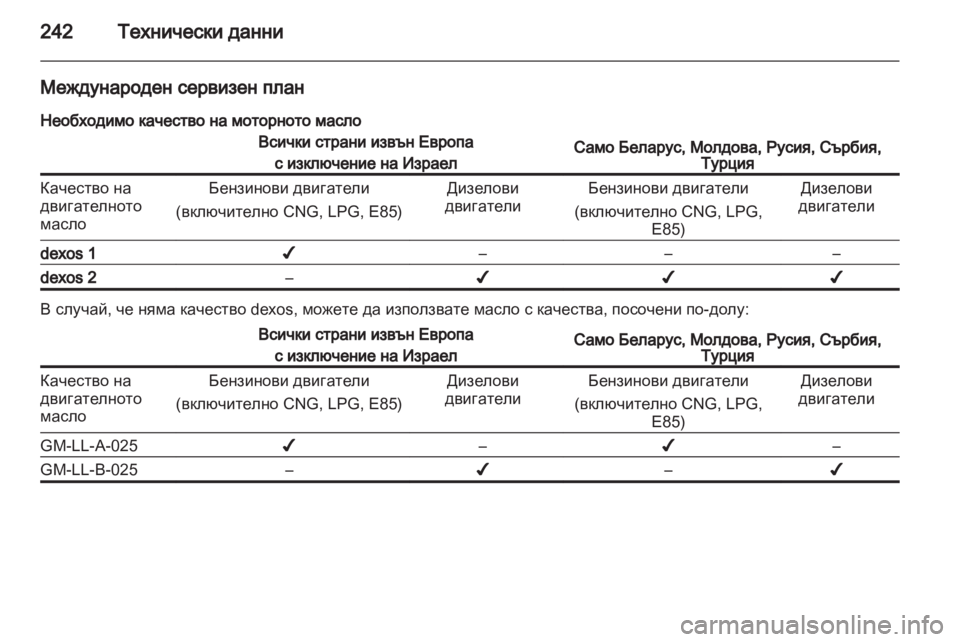 242 Технически данни

Международен сервизен план

Необходимо качество на моторното масло

| | Всички страни извън Европа с изключение на Израел | | Само Беларус, Молдова, Русия, Сърбия, Турция | |
|---|---|---|---|---|
| Качество на двигателното масло | Бензинови двигатели (включително CNG, LPG, E85) | Дизелови двигатели | Бензинови двигатели (включително CNG, LPG, E85) | Дизелови двигатели |
| dexos 1 | ✔ | – | – | – |
| dexos 2 | – | ✔ | ✔ | ✔ |

В случай, че няма качество dexos, можете да използвате масло с качества, посочени по-долу:

| | Всички страни извън Европа с изключение на Израел | | Само Беларус, Молдова, Русия, Сърбия, Турция | |
|---|---|---|---|---|
| Качество на двигателното масло | Бензинови двигатели (включително CNG, LPG, E85) | Дизелови двигатели | Бензинови двигатели (включително CNG, LPG, E85) | Дизелови двигатели |
| GM-LL-A-025 | ✔ | – | ✔ | – |
| GM-LL-B-025 | – | ✔ | – | ✔ |

carmanualsonline.info